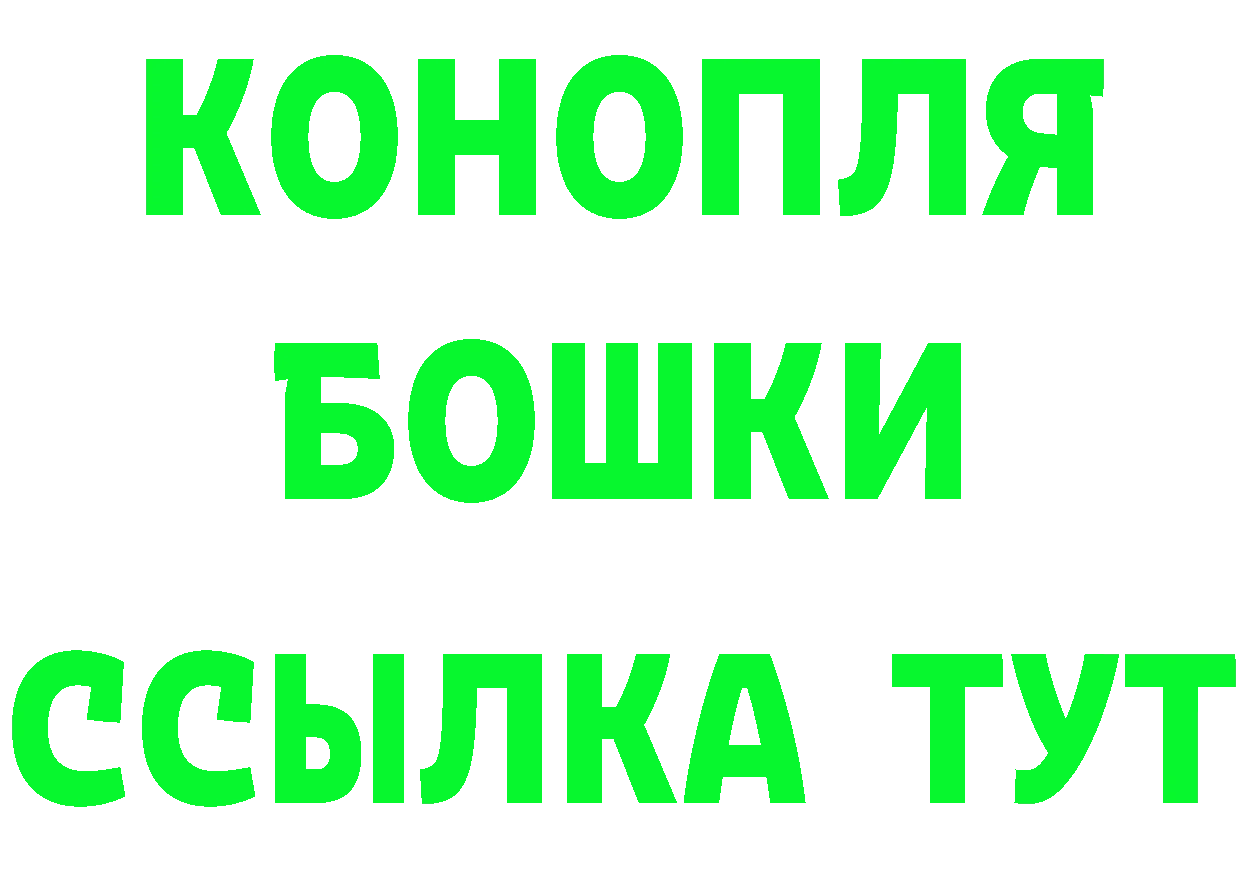 КОНОПЛЯ
БОШКИ
ССЫЛКА ТУТ